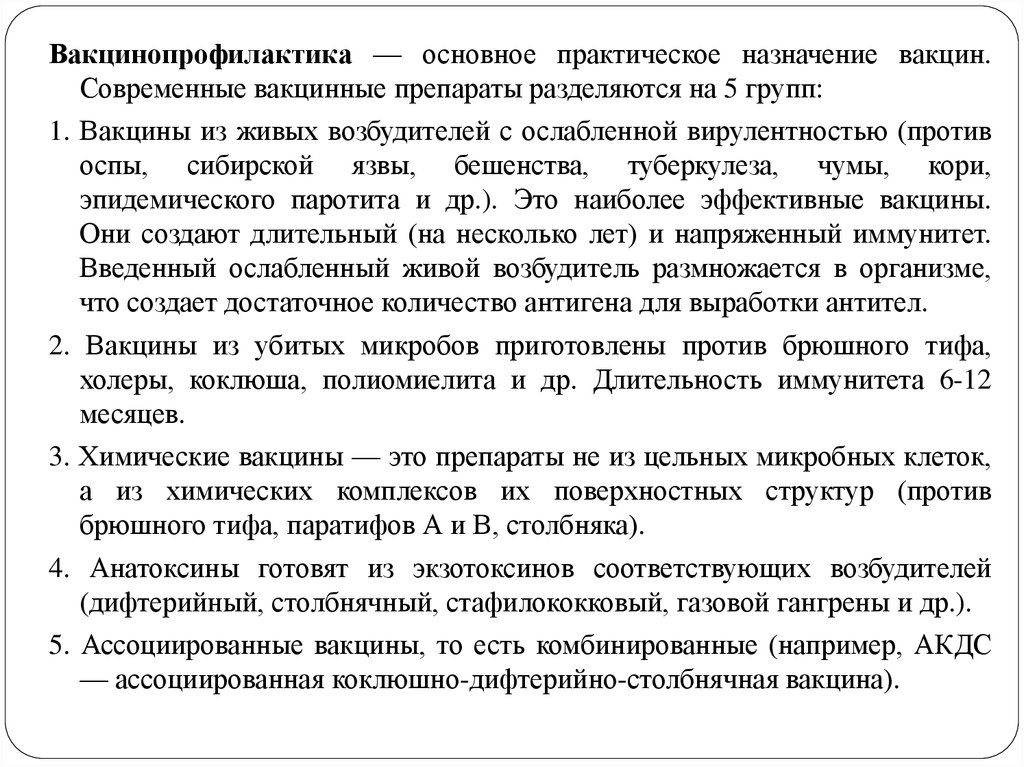 Вакцинопрофилактика — основное практическое назначение вакцин. Современные вакцинные препараты разделяются на 5 групп:

1. Вакцины из живых возбудителей с ослабленной вирулентностью (против оспы, сибирской язвы, бешенства, туберкулеза, чумы, кори, эпидемического паротита и др.). Это наиболее эффективные вакцины. Они создают длительный (на несколько лет) и напряженный иммунитет. Введенный ослабленный живой возбудитель размножается в организме, что создает достаточное количество антигена для выработки антител.

2. Вакцины из убитых микробов приготовлены против брюшного тифа, холеры, коклюша, полиомиелита и др. Длительность иммунитета 6-12 месяцев.

3. Химические вакцины — это препараты не из цельных микробных клеток, а из химических комплексов их поверхностных структур (против брюшного тифа, паратифов А и В, столбняка).

4. Анатоксины готовят из экзотоксинов соответствующих возбудителей (дифтерийный, столбнячный, стафилококковый, газовой гангрены и др.).

5. Ассоциированные вакцины, то есть комбинированные (например, АКДС — ассоциированная коклюшно-дифтерийно-столбнячная вакцина).